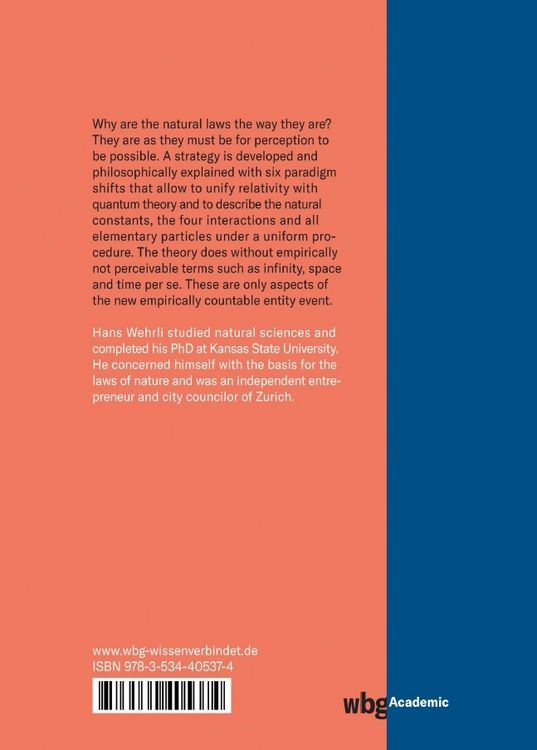 Why are the natural laws the way they are? They are as they must be for perception to be possible. A strategy is developed and philosophically explained with six paradigm shifts that allow to unify relativity with quantum theory and to describe the natural constants, the four interactions and all elementary particles under a uniform procedure. The theory does without empirically not perceivable terms such as infinity, space and time per se. These are only aspects of the new empirically countable entity event.

Hans Wehrli studied natural sciences and completed his PhD at Kansas State University. He concerned himself with the basis for the laws of nature and was an independent entrepreneur and city councilor of Zurich.

www.wbg-wissenverbindet.de
ISBN 978-3-534-40537-4

wbg Academic